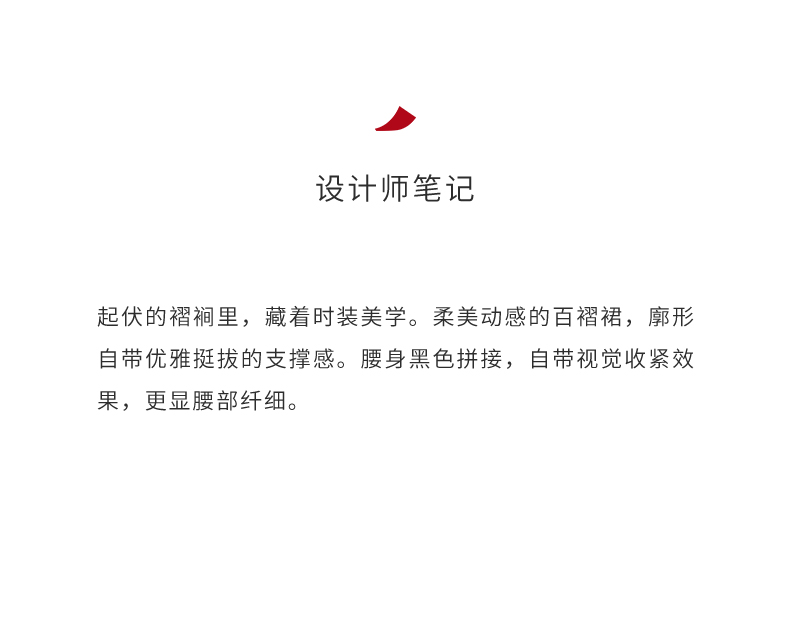 设计师笔记

起伏的褶裥里，藏着时装美学。柔美动感的百褶裙，廓形自带优雅挺拔的支撑感。腰身黑色拼接，自带视觉收紧效果，更显腰部纤细。